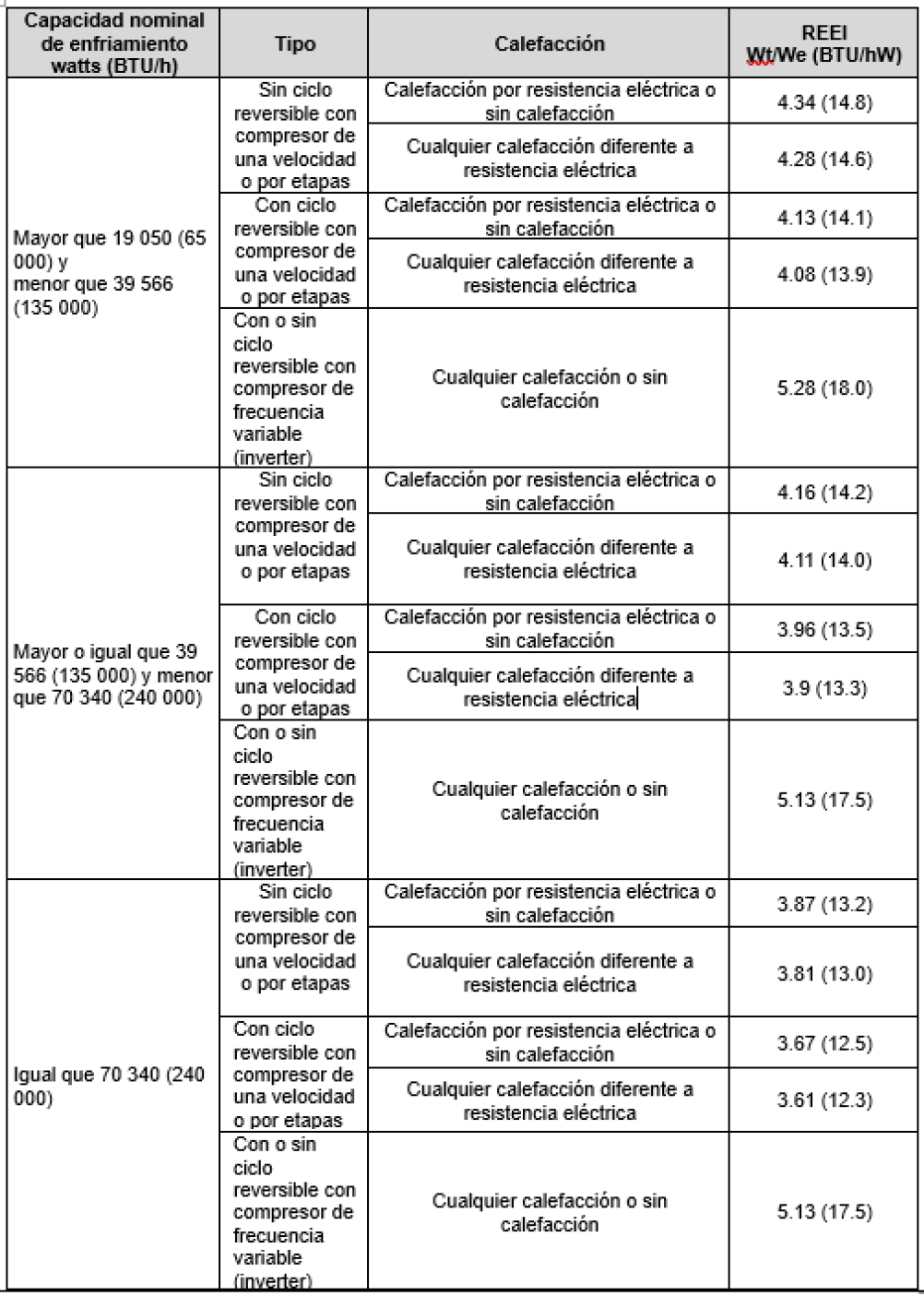 | Capacidad nominal de enfriamiento watts (BTU/h) | Tipo | Calefacción | REEI Wt/We (BTU/hW) |
|---|---|---|---|
| Mayor que 19 050 (65 000) y menor que 39 566 (135 000) | Sin ciclo reversible con compresor de una velocidad o por etapas | Calefacción por resistencia eléctrica o sin calefacción | 4.34 (14.8) |
| | | Cualquier calefacción diferente a resistencia eléctrica | 4.28 (14.6) |
| | Con ciclo reversible con compresor de una velocidad o por etapas | Calefacción por resistencia eléctrica o sin calefacción | 4.13 (14.1) |
| | | Cualquier calefacción diferente a resistencia eléctrica | 4.08 (13.9) |
| | Con o sin ciclo reversible con compresor de frecuencia variable (inverter) | Cualquier calefacción o sin calefacción | 5.28 (18.0) |
| Mayor o igual que 39 566 (135 000) y menor que 70 340 (240 000) | Sin ciclo reversible con compresor de una velocidad o por etapas | Calefacción por resistencia eléctrica o sin calefacción | 4.16 (14.2) |
| | | Cualquier calefacción diferente a resistencia eléctrica | 4.11 (14.0) |
| | Con ciclo reversible con compresor de una velocidad o por etapas | Calefacción por resistencia eléctrica o sin calefacción | 3.96 (13.5) |
| | | Cualquier calefacción diferente a resistencia eléctrica | 3.9 (13.3) |
| | Con o sin ciclo reversible con compresor de frecuencia variable (inverter) | Cualquier calefacción o sin calefacción | 5.13 (17.5) |
| Igual que 70 340 (240 000) | Sin ciclo reversible con compresor de una velocidad o por etapas | Calefacción por resistencia eléctrica o sin calefacción | 3.87 (13.2) |
| | | Cualquier calefacción diferente a resistencia eléctrica | 3.81 (13.0) |
| | Con ciclo reversible con compresor de una velocidad o por etapas | Calefacción por resistencia eléctrica o sin calefacción | 3.67 (12.5) |
| | | Cualquier calefacción diferente a resistencia eléctrica | 3.61 (12.3) |
| | Con o sin ciclo reversible con compresor de frecuencia variable (inverter) | Cualquier calefacción o sin calefacción | 5.13 (17.5) |